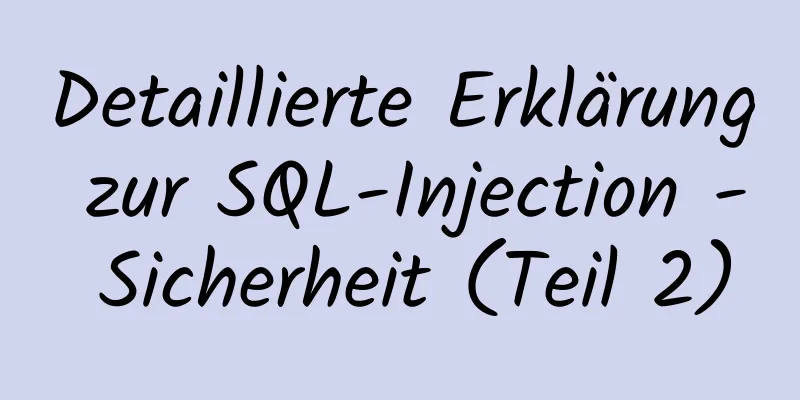 Detaillierte Erklärung zur SQL-Injection - Sicherheit (Teil 2)